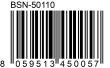 BSN-50110

8 059513 450057